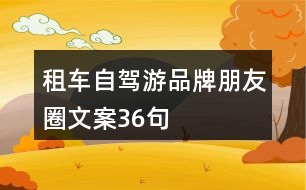 租车自驾游品牌朋友圈文案36句